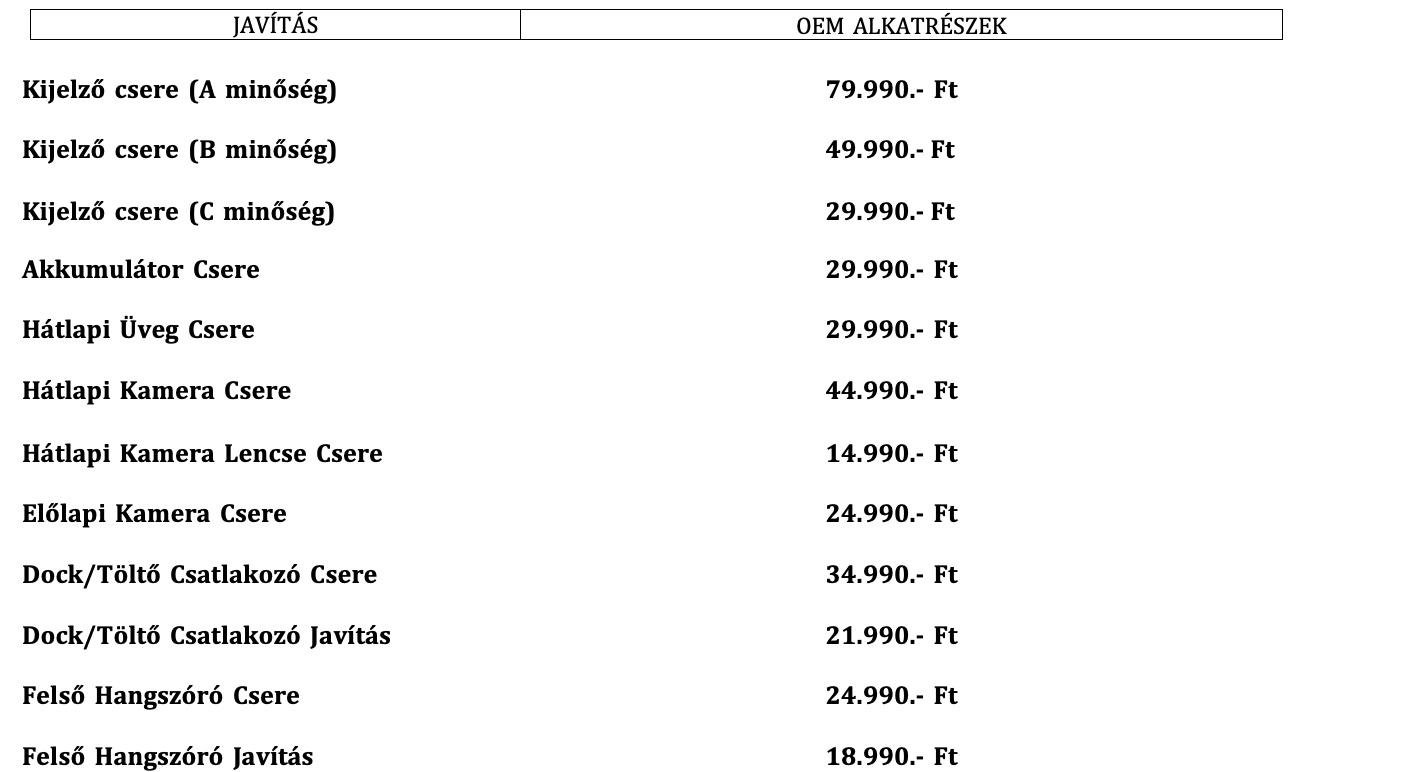 | JAVÍTÁS | OEM ALKATRÉSZEK |
|---|---|
| Kijelző csere (A minőség) | 79.990.- Ft |
| Kijelző csere (B minőség) | 49.990.- Ft |
| Kijelző csere (C minőség) | 29.990.- Ft |
| Akkumulátor Csere | 29.990.- Ft |
| Hátlapi Üveg Csere | 29.990.- Ft |
| Hátlapi Kamera Csere | 44.990.- Ft |
| Hátlapi Kamera Lencse Csere | 14.990.- Ft |
| Előlapi Kamera Csere | 24.990.- Ft |
| Dock/Töltő Csatlakozó Csere | 34.990.- Ft |
| Dock/Töltő Csatlakozó Javítás | 21.990.- Ft |
| Felső Hangszóró Csere | 24.990.- Ft |
| Felső Hangszóró Javítás | 18.990.- Ft |